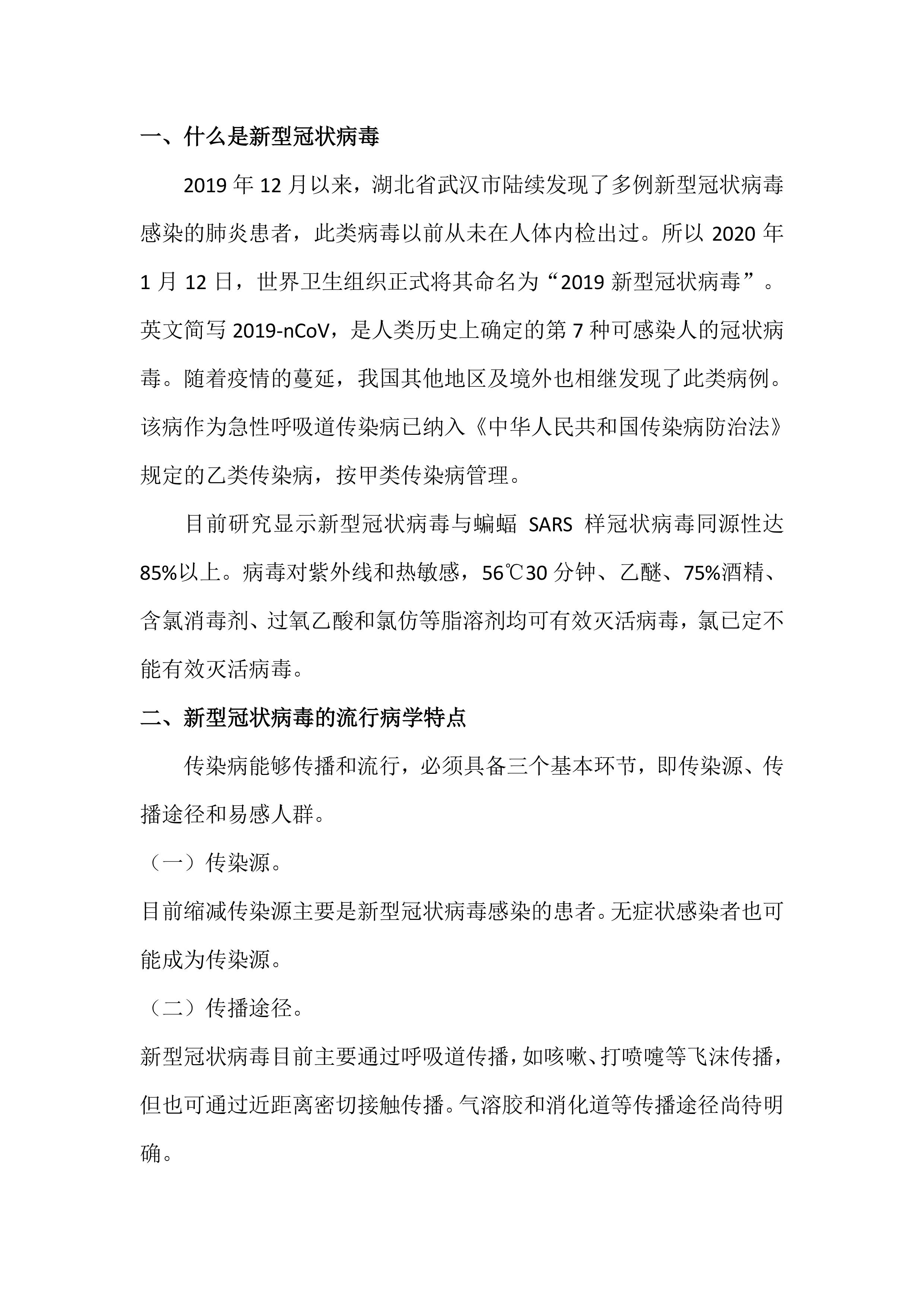 一、什么是新型冠状病毒

2019 年 12 月以来，湖北省武汉市陆续发现了多例新型冠状病毒感染的肺炎患者，此类病毒以前从未在人体内检出过。所以 2020 年 1 月 12 日，世界卫生组织正式将其命名为“2019 新型冠状病毒”。英文简写 2019-nCoV，是人类历史上确定的第 7 种可感染人的冠状病毒。随着疫情的蔓延，我国其他地区及境外也相继发现了此类病例。该病作为急性呼吸道传染病已纳入《中华人民共和国传染病防治法》规定的乙类传染病，按甲类传染病管理。

目前研究显示新型冠状病毒与蝙蝠 SARS 样冠状病毒同源性达 85%以上。病毒对紫外线和热敏感，56℃30 分钟、乙醚、75%酒精、含氯消毒剂、过氧乙酸和氯仿等脂溶剂均可有效灭活病毒，氯已定不能有效灭活病毒。

二、新型冠状病毒的流行病学特点

传染病能够传播和流行，必须具备三个基本环节，即传染源、传播途径和易感人群。

（一）传染源。

目前缩减传染源主要是新型冠状病毒感染的患者。无症状感染者也可能成为传染源。

（二）传播途径。

新型冠状病毒目前主要通过呼吸道传播，如咳嗽、打喷嚏等飞沫传播，但也可通过近距离密切接触传播。气溶胶和消化道等传播途径尚待明确。